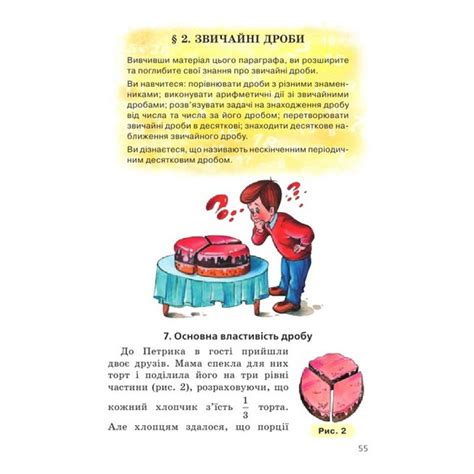 § 2. ЗВИЧАЙНІ ДРОБИ

Вивчивши матеріал цього параграфа, ви розширите та поглибите свої знання про звичайні дроби.

Ви навчитеся: порівнювати дроби з різними знаменниками; виконувати арифметичні дії зі звичайними дробами; розв'язувати задачі на знаходження дробу від числа та числа за його дробом; перетворювати звичайні дроби в десяткові; знаходити десяткове наближення звичайного дробу.

Ви дізнаєтеся, що називають нескінченним періодичним десятковим дробом.

7. Основна властивість дробу

До Петрика в гості прийшли двоє друзів. Мама спекла для них торт і поділила його на три рівні частини (рис. 2), розраховуючи, що кожний хлопчик з'їсть $\frac{1}{3}$ торта. Але хлопцям здалося, що порції

Рис. 2

55